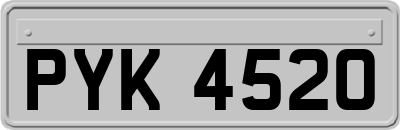 PYK 4520